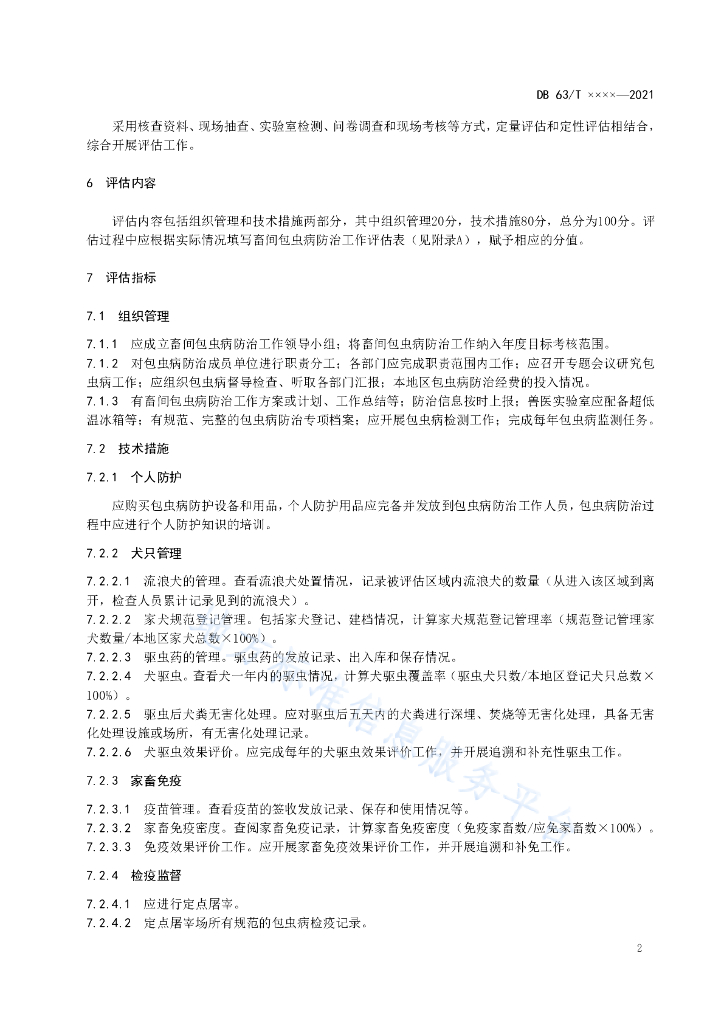 DB 63/T ××××—2021

采用核查资料、现场抽查、实验室检测、问卷调查和现场考核等方式，定量评估和定性评估相结合，综合开展评估工作。

6 评估内容

评估内容包括组织管理和技术措施两部分，其中组织管理20分，技术措施80分，总分为100分。评估过程中应根据实际情况填写畜间包虫病防治工作评估表（见附录A），赋予相应的分值。

7 评估指标

7.1 组织管理

7.1.1 应成立畜间包虫病防治工作领导小组；将畜间包虫病防治工作纳入年度目标考核范围。
7.1.2 对包虫病防治成员单位进行职责分工；各部门应完成职责范围内工作；应召开专题会议研究包虫病工作；应组织包虫病督导检查、听取各部门汇报；本地区包虫病防治经费的投入情况。
7.1.3 有畜间包虫病防治工作方案或计划、工作总结等；防治信息按时上报；兽医实验室应配备超低温冰箱等；有规范、完整的包虫病防治专项档案；应开展包虫病检测工作；完成每年包虫病监测任务。

7.2 技术措施

7.2.1 个人防护

应购买包虫病防护设备和用品，个人防护用品应完备并发放到包虫病防治工作人员，包虫病防治过程中应进行个人防护知识的培训。

7.2.2 犬只管理

7.2.2.1 流浪犬的管理。查看流浪犬处置情况，记录被评估区域内流浪犬的数量（从进入该区域到离开，检查人员累计记录见到的流浪犬）。
7.2.2.2 家犬规范登记管理。包括家犬登记、建档情况，计算家犬规范登记管理率（规范登记管理家犬数量/本地区家犬总数×100%）。
7.2.2.3 驱虫药的管理。驱虫药的发放记录、出入库和保存情况。
7.2.2.4 犬驱虫。查看犬一年内的驱虫情况，计算犬驱虫覆盖率（驱虫犬只数/本地区登记犬只总数×100%）。
7.2.2.5 驱虫后犬粪无害化处理。应对驱虫后五天内的犬粪进行深埋、焚烧等无害化处理，具备无害化处理设施或场所，有无害化处理记录。
7.2.2.6 犬驱虫效果评价。应完成每年的犬驱虫效果评价工作，并开展追溯和补充性驱虫工作。

7.2.3 家畜免疫

7.2.3.1 疫苗管理。查看疫苗的签收发放记录、保存和使用情况等。
7.2.3.2 家畜免疫密度。查阅家畜免疫记录，计算家畜免疫密度（免疫家畜数/应免家畜数×100%）。
7.2.3.3 免疫效果评价工作。应开展家畜免疫效果评价工作，并开展追溯和补免工作。

7.2.4 检疫监督

7.2.4.1 应进行定点屠宰。
7.2.4.2 定点屠宰场所有规范的包虫病检疫记录。

2